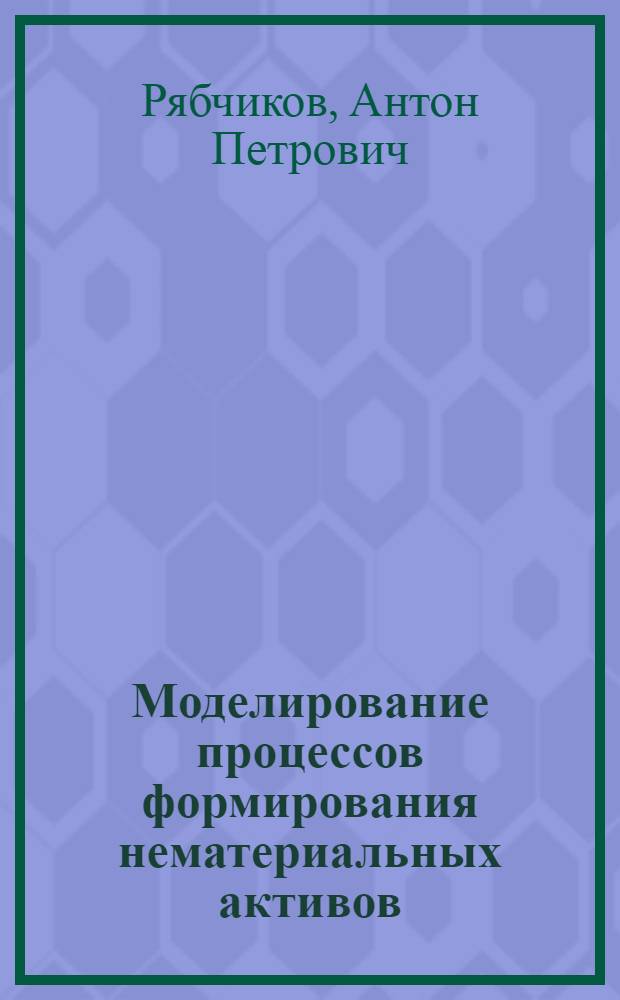 Рябчиков, Антон Петрович

Моделирование процессов формирования нематериальных активов